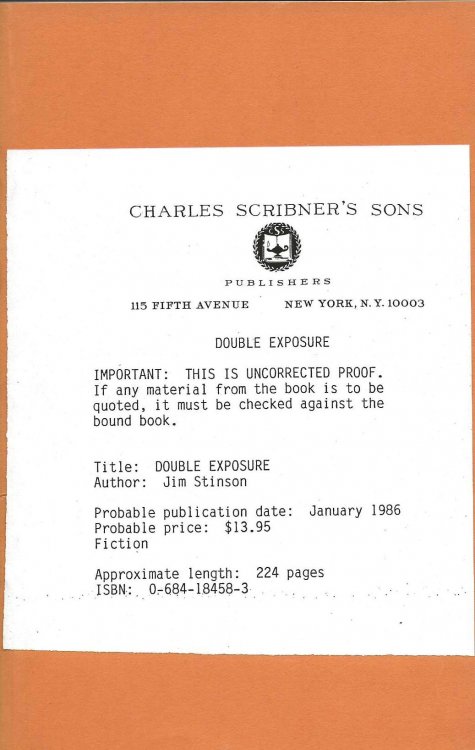 CHARLES SCRIBNER'S SONS

PUBLISHERS

115 FIFTH AVENUE NEW YORK, N.Y. 10003

DOUBLE EXPOSURE

IMPORTANT: THIS IS UNCORRECTED PROOF. If any material from the book is to be quoted, it must be checked against the bound book.

Title: DOUBLE EXPOSURE
Author: Jim Stinson

Probable publication date: January 1986
Probable price: $13.95
Fiction

Approximate length: 224 pages
ISBN: 0-684-18458-3